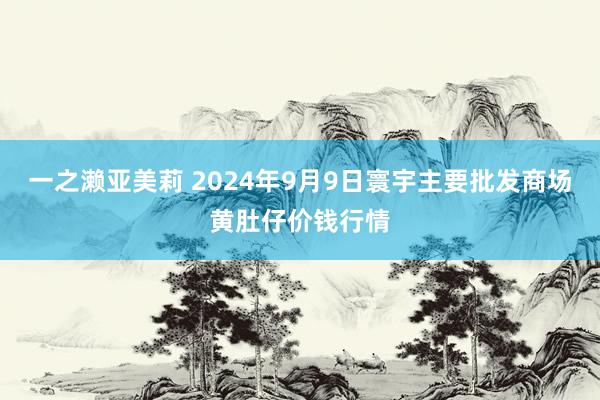 一之濑亚美莉 2024年9月9日寰宇主要批发商场黄肚仔价钱行情